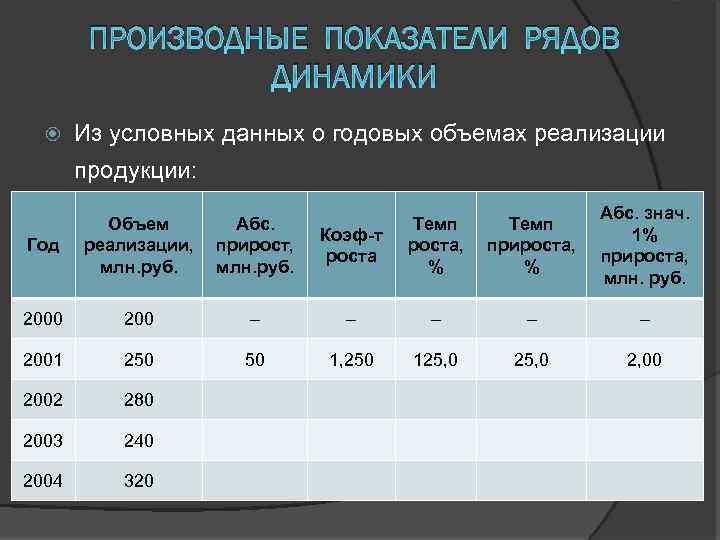 ПРОИЗВОДНЫЕ ПОКАЗАТЕЛИ РЯДОВ ДИНАМИКИ

Из условных данных о годовых объемах реализации продукции:

| Год | Объем реализации, млн.руб. | Абс. прирост, млн.руб. | Коэф-т роста | Темп роста, % | Темп прироста, % | Абс. знач. 1% прироста, млн. руб. |
|---|---|---|---|---|---|---|
| 2000 | 200 | – | – | – | – | – |
| 2001 | 250 | 50 | 1,250 | 125,0 | 25,0 | 2,00 |
| 2002 | 280 | | | | | |
| 2003 | 240 | | | | | |
| 2004 | 320 | | | | | |